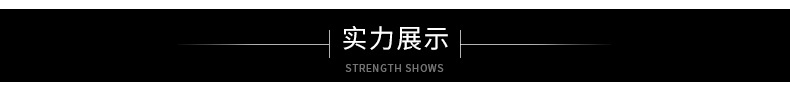 实力展示

STRENGTH SHOWS